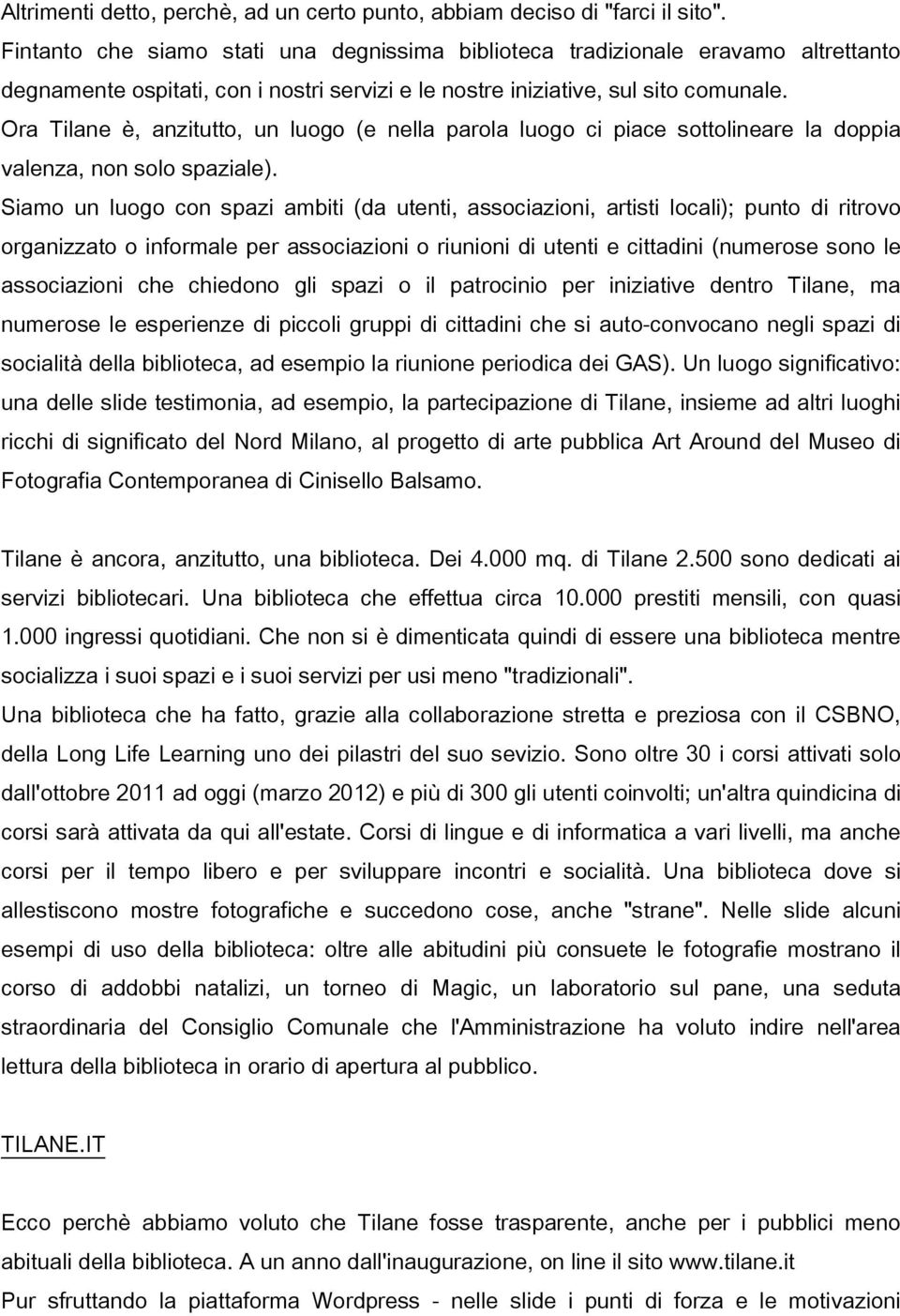 Altrimenti detto, perchè, ad un certo punto, abbiam deciso di "farci il sito".
Fintanto che siamo stati una degnissima biblioteca tradizionale eravamo altrettanto degnamente ospitati, con i nostri servizi e le nostre iniziative, sul sito comunale.
Ora Tilane è, anzitutto, un luogo (e nella parola luogo ci piace sottolineare la doppia valenza, non solo spaziale).
Siamo un luogo con spazi ambiti (da utenti, associazioni, artisti locali); punto di ritrovo organizzato o informale per associazioni o riunioni di utenti e cittadini (numerose sono le associazioni che chiedono gli spazi o il patrocinio per iniziative dentro Tilane, ma numerose le esperienze di piccoli gruppi di cittadini che si auto-convocano negli spazi di socialità della biblioteca, ad esempio la riunione periodica dei GAS). Un luogo significativo: una delle slide testimonia, ad esempio, la partecipazione di Tilane, insieme ad altri luoghi ricchi di significato del Nord Milano, al progetto di arte pubblica Art Around del Museo di Fotografia Contemporanea di Cinisello Balsamo.

Tilane è ancora, anzitutto, una biblioteca. Dei 4.000 mq. di Tilane 2.500 sono dedicati ai servizi bibliotecari. Una biblioteca che effettua circa 10.000 prestiti mensili, con quasi 1.000 ingressi quotidiani. Che non si è dimenticata quindi di essere una biblioteca mentre socializza i suoi spazi e i suoi servizi per usi meno "tradizionali".
Una biblioteca che ha fatto, grazie alla collaborazione stretta e preziosa con il CSBNO, della Long Life Learning uno dei pilastri del suo sevizio. Sono oltre 30 i corsi attivati solo dall'ottobre 2011 ad oggi (marzo 2012) e più di 300 gli utenti coinvolti; un'altra quindicina di corsi sarà attivata da qui all'estate. Corsi di lingue e di informatica a vari livelli, ma anche corsi per il tempo libero e per sviluppare incontri e socialità. Una biblioteca dove si allestiscono mostre fotografiche e succedono cose, anche "strane". Nelle slide alcuni esempi di uso della biblioteca: oltre alle abitudini più consuete le fotografie mostrano il corso di addobbi natalizi, un torneo di Magic, un laboratorio sul pane, una seduta straordinaria del Consiglio Comunale che l'Amministrazione ha voluto indire nell'area lettura della biblioteca in orario di apertura al pubblico.

TILANE.IT

Ecco perchè abbiamo voluto che Tilane fosse trasparente, anche per i pubblici meno abituali della biblioteca. A un anno dall'inaugurazione, on line il sito www.tilane.it
Pur sfruttando la piattaforma Wordpress - nelle slide i punti di forza e le motivazioni